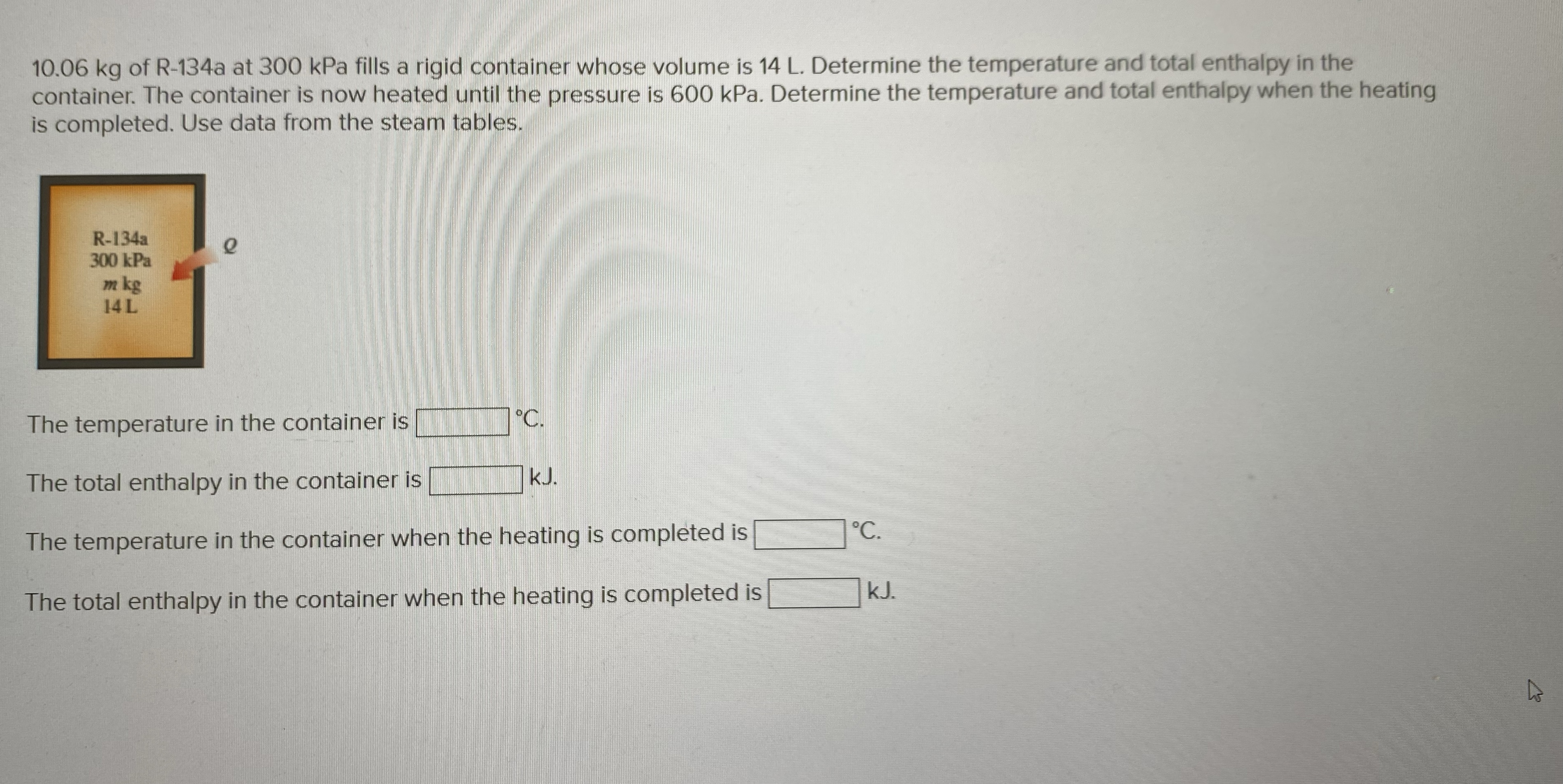 10.06 kg of R-134a at 300 kPa fills a rigid container whose volume is 14 L. Determine the temperature and total enthalpy in the container. The container is now heated until the pressure is 600 kPa. Determine the temperature and total enthalpy when the heating is completed. Use data from the steam tables.

R-134a
300 kPa
m kg
14 L

Q

The temperature in the container is ____ °C.

The total enthalpy in the container is ____ kJ.

The temperature in the container when the heating is completed is ____ °C.

The total enthalpy in the container when the heating is completed is ____ kJ.